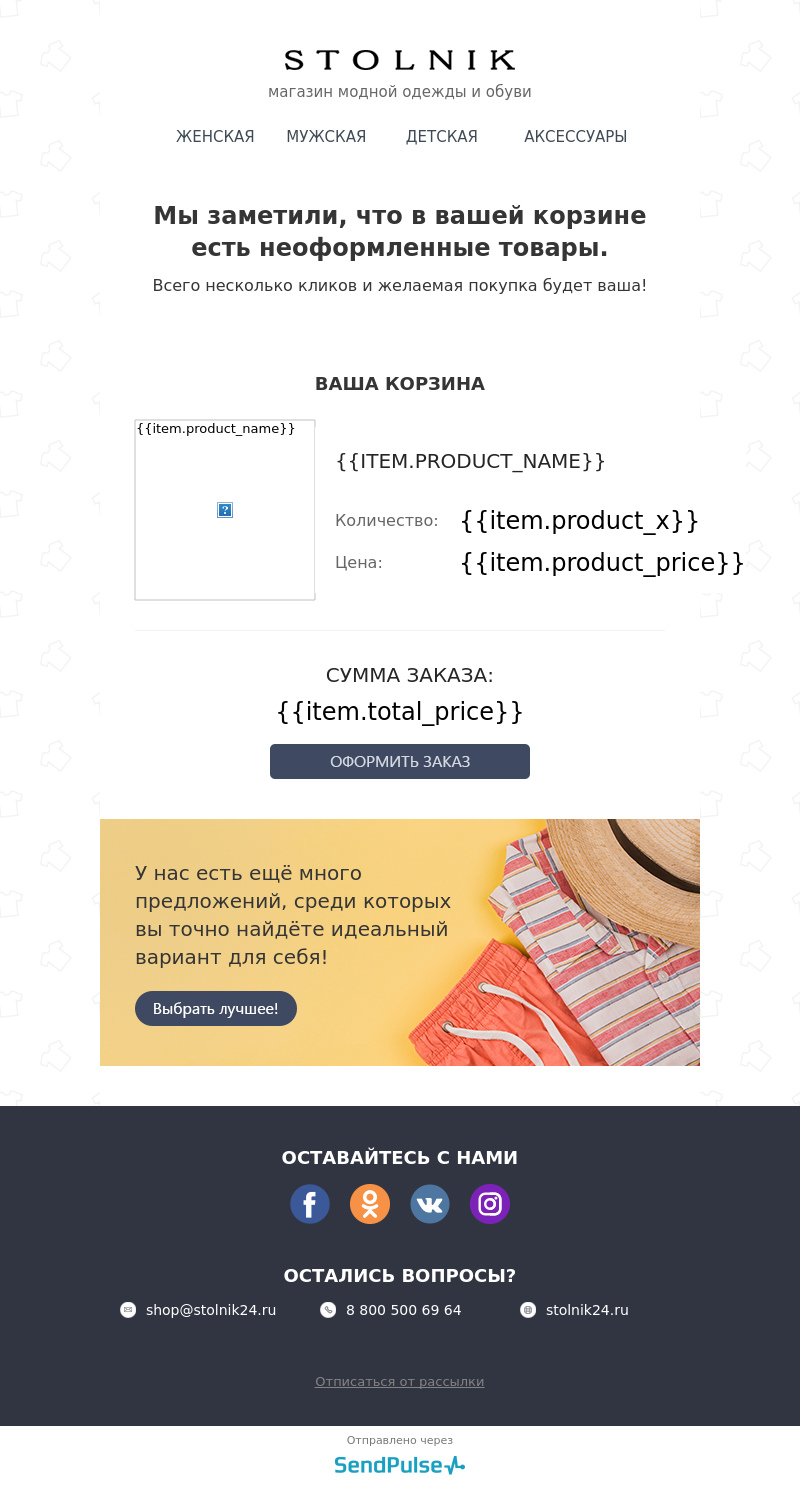 STOLNIK
магазин модной одежды и обуви

ЖЕНСКАЯ МУЖСКАЯ ДЕТСКАЯ АКСЕССУАРЫ

Мы заметили, что в вашей корзине есть неоформленные товары.

Всего несколько кликов и желаемая покупка будет ваша!

ВАША КОРЗИНА

{{item.product_name}}

{{ITEM.PRODUCT_NAME}}

Количество: {{item.product_x}}

Цена: {{item.product_price}}

СУММА ЗАКАЗА:

{{item.total_price}}

ОФОРМИТЬ ЗАКАЗ

У нас есть ещё много предложений, среди которых вы точно найдёте идеальный вариант для себя!

Выбрать лучшее!

ОСТАВАЙТЕСЬ С НАМИ

ОСТАЛИСЬ ВОПРОСЫ?

shop@stolnik24.ru 8 800 500 69 64 stolnik24.ru

Отписаться от рассылки

Отправлено через
SendPulse